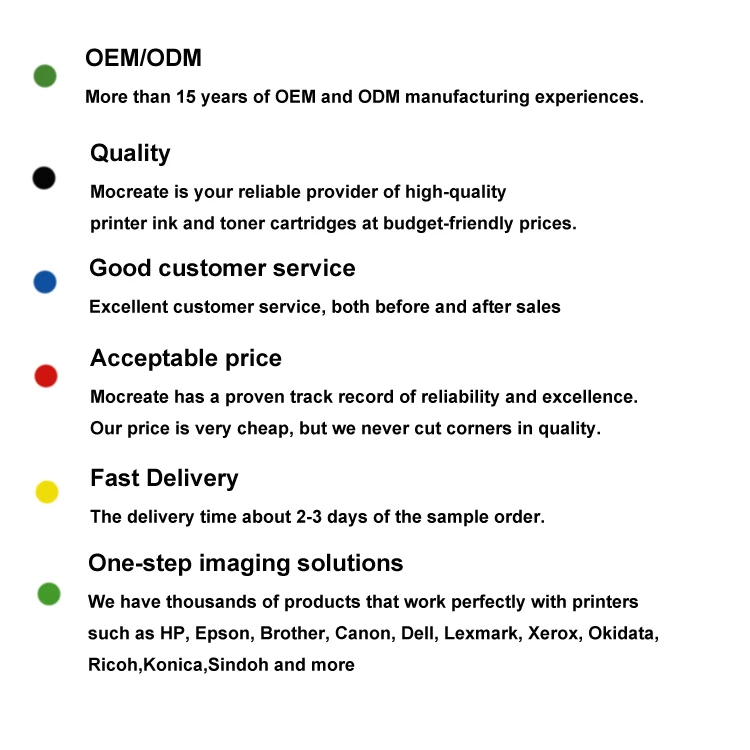 OEM/ODM
More than 15 years of OEM and ODM manufacturing experiences.

Quality
Mocreate is your reliable provider of high-quality printer ink and toner cartridges at budget-friendly prices.

Good customer service
Excellent customer service, both before and after sales

Acceptable price
Mocreate has a proven track record of reliability and excellence. Our price is very cheap, but we never cut corners in quality.

Fast Delivery
The delivery time about 2-3 days of the sample order.

One-step imaging solutions
We have thousands of products that work perfectly with printers such as HP, Epson, Brother, Canon, Dell, Lexmark, Xerox, Okidata, Ricoh,Konica,Sindoh and more